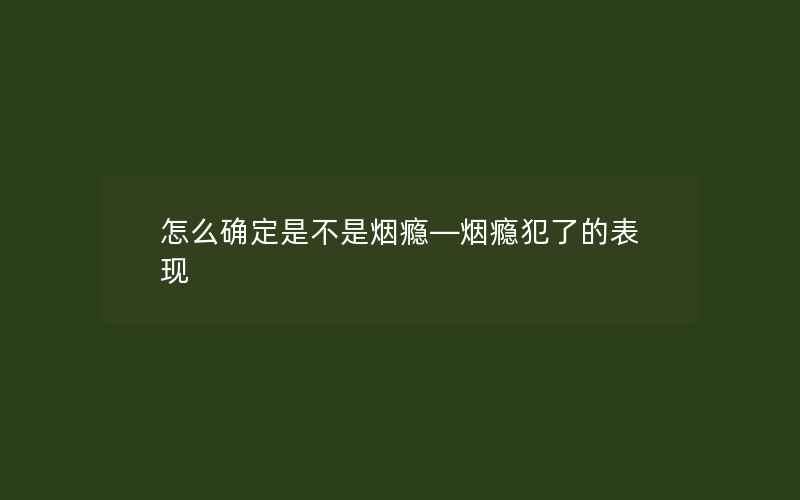 怎么确定是不是烟瘾—烟瘾犯了的表现